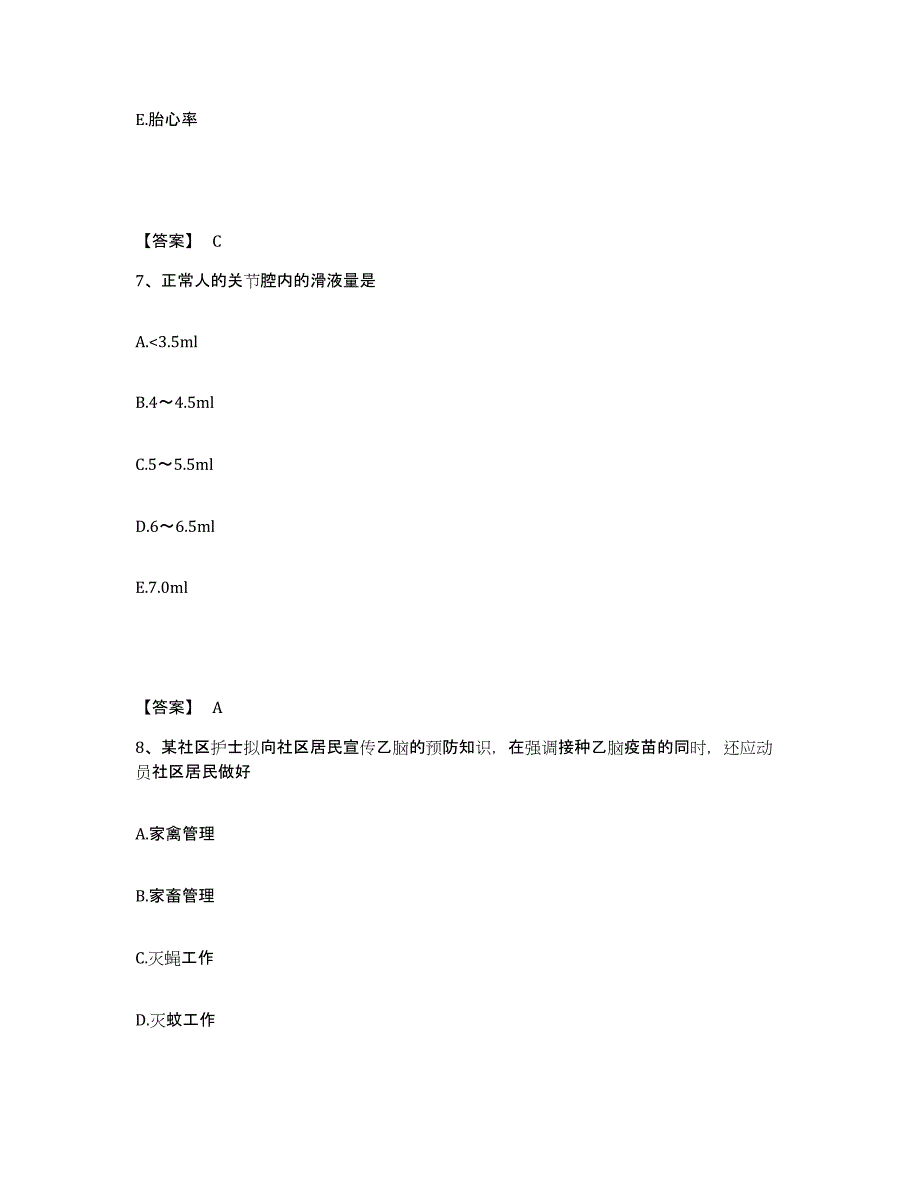 E.胎心率

【答案】 C

7、正常人的关节腔内的滑液量是

A.<3.5ml

B.4～4.5ml

C.5～5.5ml

D.6～6.5ml

E.7.0ml

【答案】 A

8、某社区护士拟向社区居民宣传乙脑的预防知识，在强调接种乙脑疫苗的同时，还应动员社区居民做好

A.家禽管理

B.家畜管理

C.灭蝇工作

D.灭蚊工作